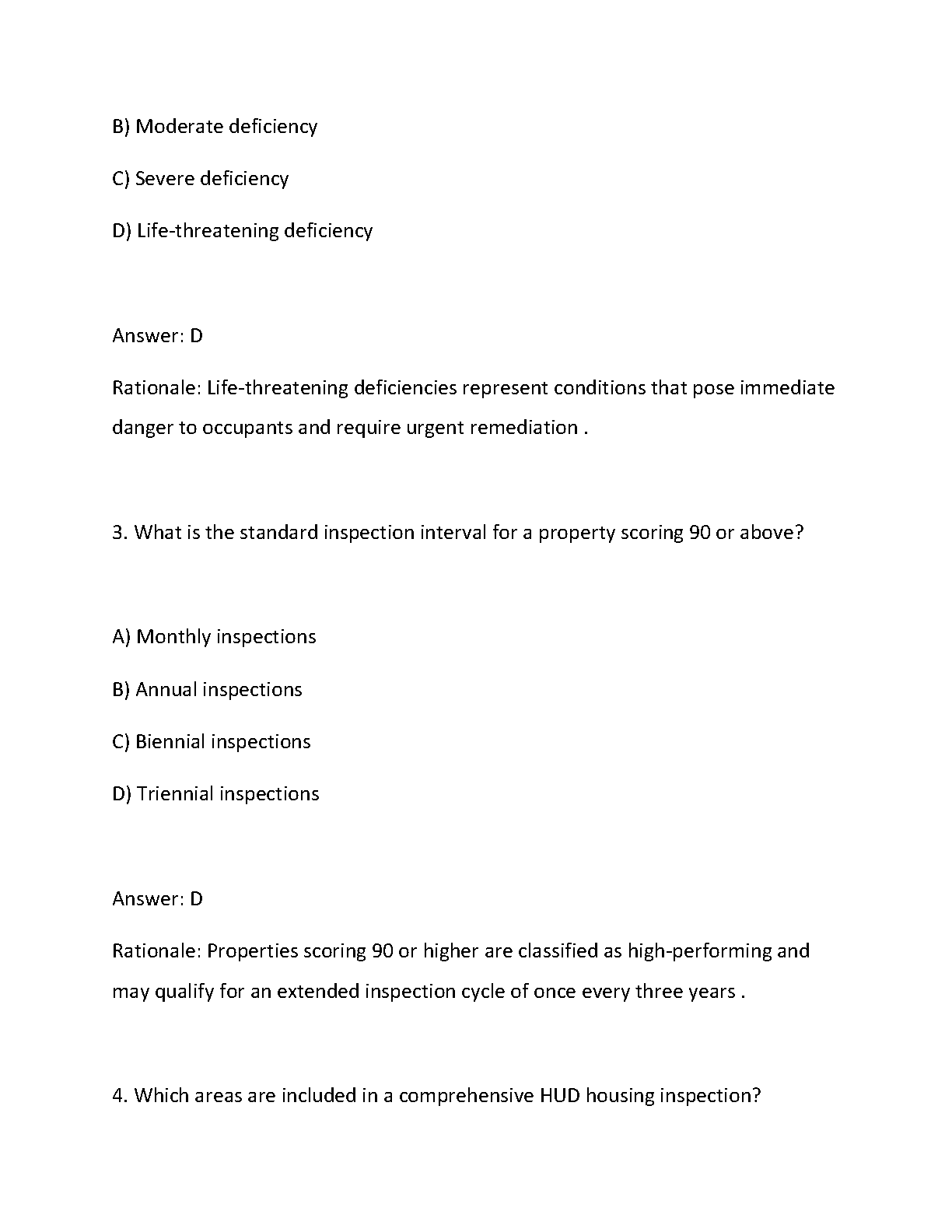 B) Moderate deficiency

C) Severe deficiency

D) Life-threatening deficiency

Answer: D

Rationale: Life-threatening deficiencies represent conditions that pose immediate danger to occupants and require urgent remediation .

3. What is the standard inspection interval for a property scoring 90 or above?

A) Monthly inspections

B) Annual inspections

C) Biennial inspections

D) Triennial inspections

Answer: D

Rationale: Properties scoring 90 or higher are classified as high-performing and may qualify for an extended inspection cycle of once every three years .

4. Which areas are included in a comprehensive HUD housing inspection?